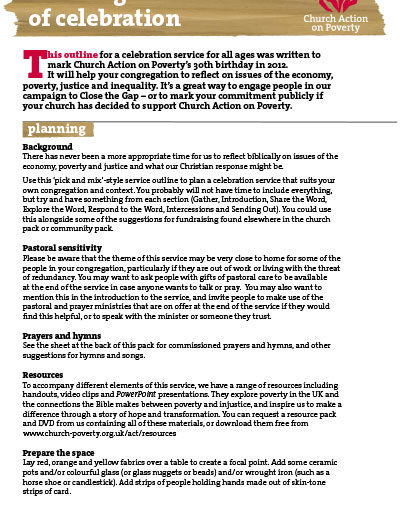 of celebration

Church Action on Poverty

This outline for a celebration service for all ages was written to mark Church Action on Poverty's 30th birthday in 2012. It will help your congregation to reflect on issues of the economy, poverty, justice and inequality. It's a great way to engage people in our campaign to Close the Gap – or to mark your commitment publicly if your church has decided to support Church Action on Poverty.

planning

Background
There has never been a more appropriate time for us to reflect biblically on issues of the economy, poverty and justice and what our Christian response might be.

Use this 'pick and mix'-style service outline to plan a celebration service that suits your own congregation and context. You probably will not have time to include everything, but try and have something from each section (Gather, Introduction, Share the Word, Explore the Word, Respond to the Word, Intercessions and Sending Out). You could use this alongside some of the suggestions for fundraising found elsewhere in the church pack or community pack.

Pastoral sensitivity
Please be aware that the theme of this service may be very close to home for some of the people in your congregation, particularly if they are out of work or living with the threat of redundancy. You may want to ask people with gifts of pastoral care to be available at the end of the service in case anyone wants to talk or pray. You may also want to mention this in the introduction to the service, and invite people to make use of the pastoral and prayer ministries that are on offer at the end of the service if they would find this helpful, or to speak with the minister or someone they trust.

Prayers and hymns
See the sheet at the back of this pack for commissioned prayers and hymns, and other suggestions for hymns and songs.

Resources
To accompany different elements of this service, we have a range of resources including handouts, video clips and PowerPoint presentations. They explore poverty in the UK and the connections the Bible makes between poverty and injustice, and inspire us to make a difference through a story of hope and transformation. You can request a resource pack and DVD from us containing all of these materials, or download them free from www.church-poverty.org.uk/act/resources

Prepare the space
Lay red, orange and yellow fabrics over a table to create a focal point. Add some ceramic pots and/or colourful glass (or glass nuggets or beads) and/or wrought iron (such as a horse shoe or candlestick). Add strips of people holding hands made out of skin-tone strips of card.